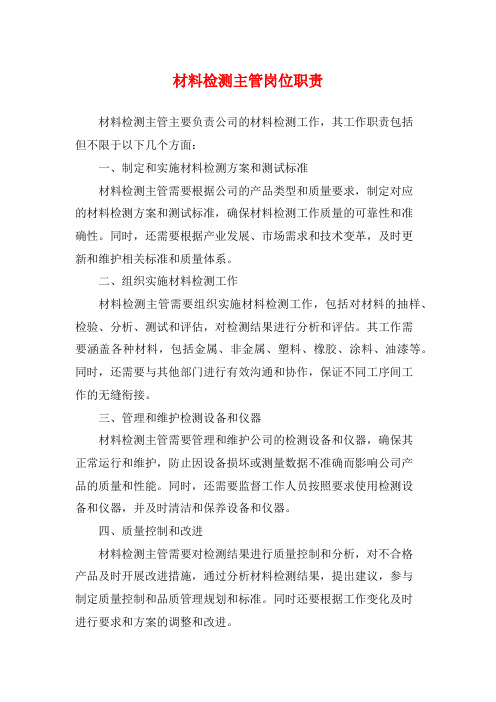 材料检测主管岗位职责

材料检测主管主要负责公司的材料检测工作，其工作职责包括但不限于以下几个方面：

一、制定和实施材料检测方案和测试标准

材料检测主管需要根据公司的产品类型和质量要求，制定对应的材料检测方案和测试标准，确保材料检测工作质量的可靠性和准确性。同时，还需要根据产业发展、市场需求和技术变革，及时更新和维护相关标准和质量体系。

二、组织实施材料检测工作

材料检测主管需要组织实施材料检测工作，包括对材料的抽样、检验、分析、测试和评估，对检测结果进行分析和评估。其工作需要涵盖各种材料，包括金属、非金属、塑料、橡胶、涂料、油漆等。同时，还需要与其他部门进行有效沟通和协作，保证不同工序间工作的无缝衔接。

三、管理和维护检测设备和仪器

材料检测主管需要管理和维护公司的检测设备和仪器，确保其正常运行和维护，防止因设备损坏或测量数据不准确而影响公司产品的质量和性能。同时，还需要监督工作人员按照要求使用检测设备和仪器，并及时清洁和保养设备和仪器。

四、质量控制和改进

材料检测主管需要对检测结果进行质量控制和分析，对不合格产品及时开展改进措施，通过分析材料检测结果，提出建议，参与制定质量控制和品质管理规划和标准。同时还要根据工作变化及时进行要求和方案的调整和改进。